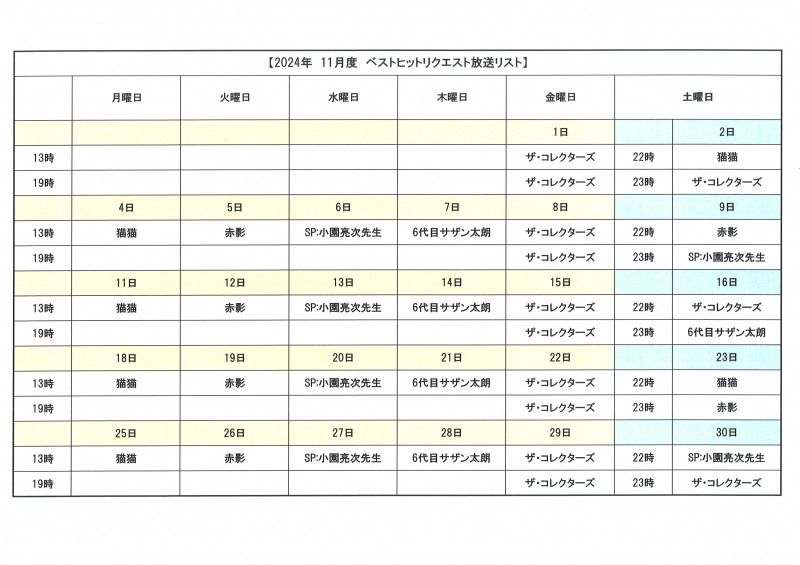 【2024年　11月度　ベストヒットリクエスト放送リスト】

| | 月曜日 | 火曜日 | 水曜日 | 木曜日 | 金曜日 | 土曜日 | |
|---|---|---|---|---|---|---|---|
| | | | | | 1日 | | 2日 |
| 13時 | | | | | ザ・コレクターズ | 22時 | 猫猫 |
| 19時 | | | | | ザ・コレクターズ | 23時 | ザ・コレクターズ |
| | 4日 | 5日 | 6日 | 7日 | 8日 | | 9日 |
| 13時 | 猫猫 | 赤影 | SP:小園亮次先生 | 6代目サザン太朗 | ザ・コレクターズ | 22時 | 赤影 |
| 19時 | | | | | ザ・コレクターズ | 23時 | SP:小園亮次先生 |
| | 11日 | 12日 | 13日 | 14日 | 15日 | | 16日 |
| 13時 | 猫猫 | 赤影 | SP:小園亮次先生 | 6代目サザン太朗 | ザ・コレクターズ | 22時 | ザ・コレクターズ |
| 19時 | | | | | ザ・コレクターズ | 23時 | 6代目サザン太朗 |
| | 18日 | 19日 | 20日 | 21日 | 22日 | | 23日 |
| 13時 | 猫猫 | 赤影 | SP:小園亮次先生 | 6代目サザン太朗 | ザ・コレクターズ | 22時 | 猫猫 |
| 19時 | | | | | ザ・コレクターズ | 23時 | 赤影 |
| | 25日 | 26日 | 27日 | 28日 | 29日 | | 30日 |
| 13時 | 猫猫 | 赤影 | SP:小園亮次先生 | 6代目サザン太朗 | ザ・コレクターズ | 22時 | SP:小園亮次先生 |
| 19時 | | | | | ザ・コレクターズ | 23時 | ザ・コレクターズ |